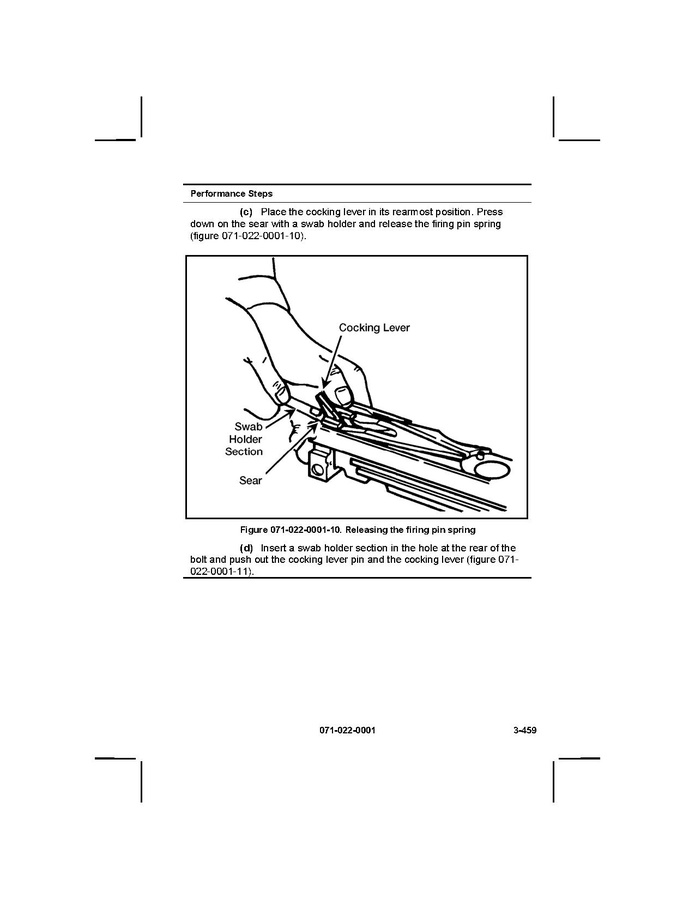 Performance Steps

(c) Place the cocking lever in its rearmost position. Press down on the sear with a swab holder and release the firing pin spring (figure 071-022-0001-10).

Cocking Lever

Swab Holder Section

Sear

Figure 071-022-0001-10. Releasing the firing pin spring

(d) Insert a swab holder section in the hole at the rear of the bolt and push out the cocking lever pin and the cocking lever (figure 071-022-0001-11).

071-022-0001

3-459